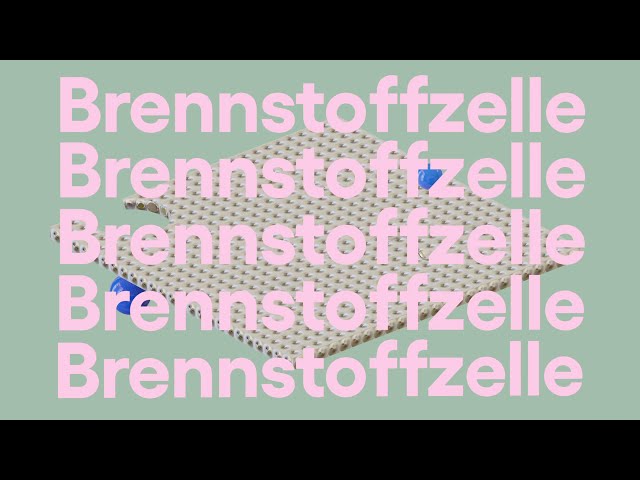 Brennstoffzelle
Brennstoffzelle
Brennstoffzelle
Brennstoffzelle
Brennstoffzelle